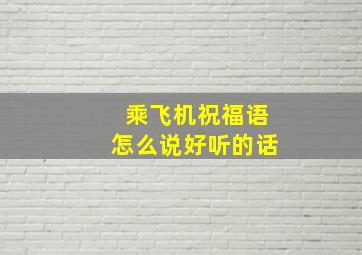 乘飞机祝福语
怎么说好听的话